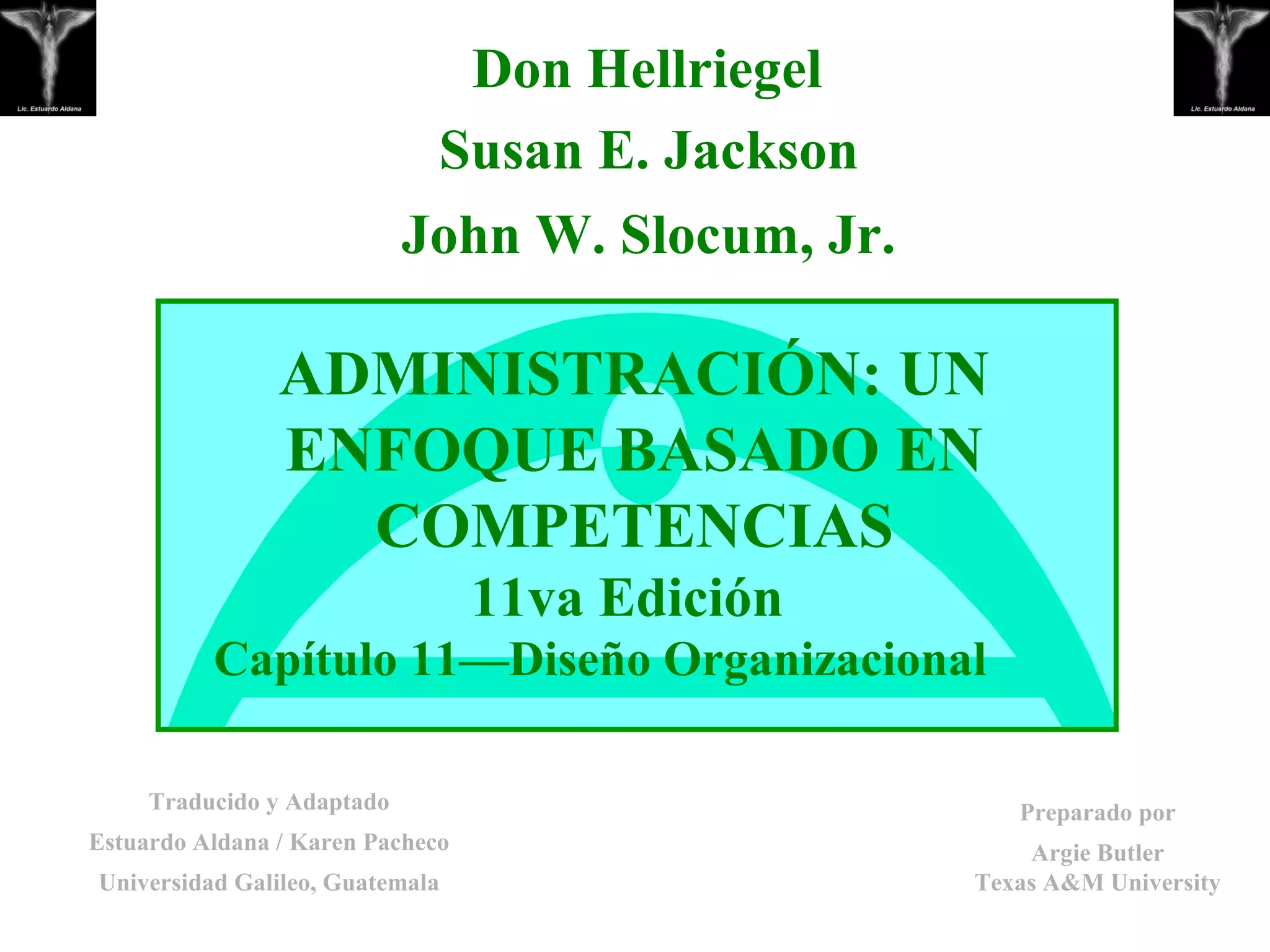 Lic. Estuardo Aldana

Lic. Estuardo Aldana

Don Hellriegel

Susan E. Jackson

John W. Slocum, Jr.

ADMINISTRACIÓN: UN ENFOQUE BASADO EN COMPETENCIAS

11va Edición

Capítulo 11—Diseño Organizacional

Traducido y Adaptado
Estuardo Aldana / Karen Pacheco
Universidad Galileo, Guatemala

Preparado por
Argie Butler
Texas A&M University